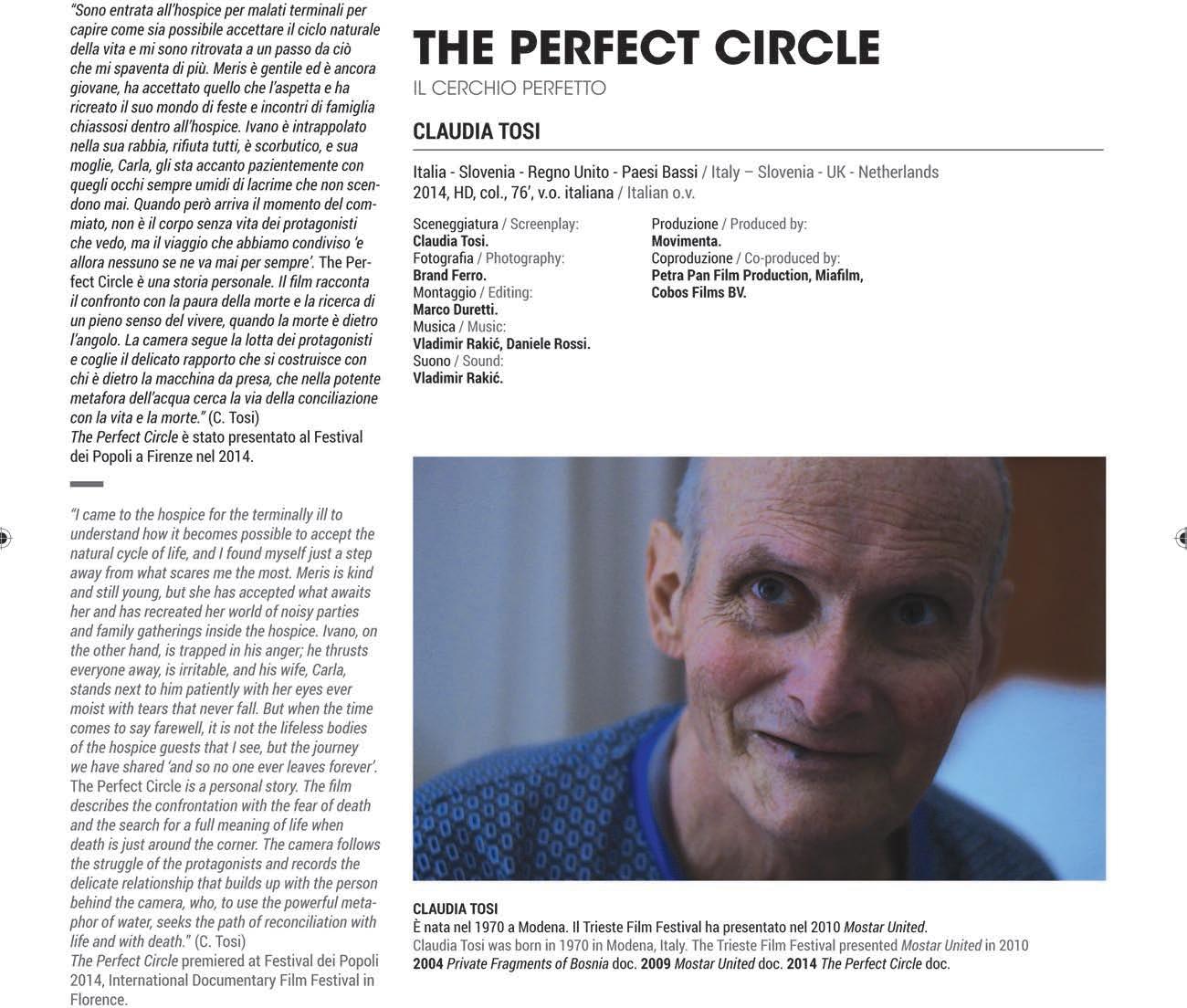 "Sono entrata all'hospice per malati terminali per capire come sia possibile accettare il ciclo naturale della vita e mi sono ritrovata a un passo da ciò che mi spaventa di più. Meris è gentile ed è ancora giovane, ha accettato quello che l'aspetta e ha ricreato il suo mondo di feste e incontri di famiglia chiassosi dentro all'hospice. Ivano è intrappolato nella sua rabbia, rifiuta tutti, è scorbutico, e sua moglie, Carla, gli sta accanto pazientemente con quegli occhi sempre umidi di lacrime che non scendono mai. Quando però arriva il momento del commiato, non è il corpo senza vita dei protagonisti che vedo, ma il viaggio che abbiamo condiviso 'e allora nessuno se ne va mai per sempre'. The Perfect Circle è una storia personale. Il film racconta il confronto con la paura della morte e la ricerca di un pieno senso del vivere, quando la morte è dietro l'angolo. La camera segue la lotta dei protagonisti e coglie il delicato rapporto che si costruisce con chi è dietro la macchina da presa, che nella potente metafora dell'acqua cerca la via della conciliazione con la vita e la morte." (C. Tosi)
The Perfect Circle è stato presentato al Festival dei Popoli a Firenze nel 2014.

"I came to the hospice for the terminally ill to understand how it becomes possible to accept the natural cycle of life, and I found myself just a step away from what scares me the most. Meris is kind and still young, but she has accepted what awaits her and has recreated her world of noisy parties and family gatherings inside the hospice. Ivano, on the other hand, is trapped in his anger; he thrusts everyone away, is irritable, and his wife, Carla, stands next to him patiently with her eyes ever moist with tears that never fall. But when the time comes to say farewell, it is not the lifeless bodies of the hospice guests that I see, but the journey we have shared 'and so no one ever leaves forever'. The Perfect Circle is a personal story. The film describes the confrontation with the fear of death and the search for a full meaning of life when death is just around the corner. The camera follows the struggle of the protagonists and records the delicate relationship that builds up with the person behind the camera, who, to use the powerful metaphor of water, seeks the path of reconciliation with life and with death." (C. Tosi)
The Perfect Circle premiered at Festival dei Popoli 2014, International Documentary Film Festival in Florence.

THE PERFECT CIRCLE
IL CERCHIO PERFETTO

CLAUDIA TOSI

Italia - Slovenia - Regno Unito - Paesi Bassi / Italy – Slovenia - UK - Netherlands
2014, HD, col., 76', v.o. italiana / Italian o.v.

Sceneggiatura / Screenplay:
Claudia Tosi.
Fotografia / Photography:
Brand Ferro.
Montaggio / Editing:
Marco Duretti.
Musica / Music:
Vladimir Rakić, Daniele Rossi.
Suono / Sound:
Vladimir Rakić.

Produzione / Produced by:
Movimenta.
Coproduzione / Co-produced by:
Petra Pan Film Production, Miafilm, Cobos Films BV.

CLAUDIA TOSI
È nata nel 1970 a Modena. Il Trieste Film Festival ha presentato nel 2010 Mostar United.
Claudia Tosi was born in 1970 in Modena, Italy. The Trieste Film Festival presented Mostar United in 2010
2004 Private Fragments of Bosnia doc. 2009 Mostar United doc. 2014 The Perfect Circle doc.